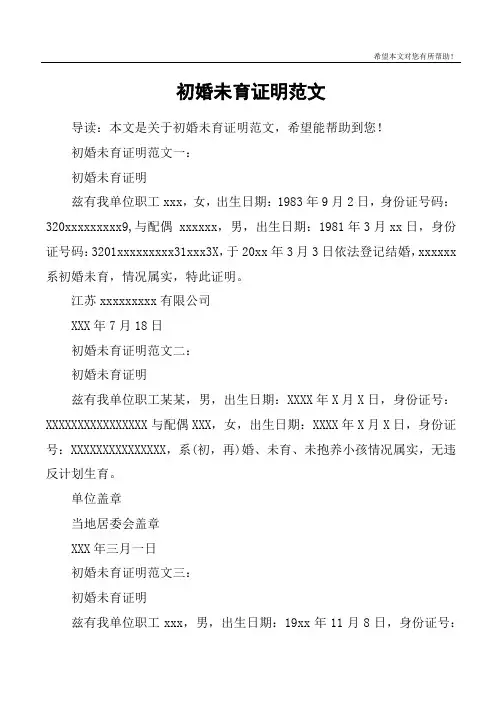 希望本文对您有所帮助！

初婚未育证明范文

导读：本文是关于初婚未育证明范文，希望能帮助到您！

初婚未育证明范文一：

初婚未育证明

兹有我单位职工 xxx，女，出生日期：1983 年 9 月 2 日，身份证号码：320xxxxxxxxx9,与配偶 xxxxxx，男，出生日期：1981 年 3 月 xx 日，身份证号码：3201xxxxxxxxx31xxx3X，于 20xx 年 3 月 3 日依法登记结婚，xxxxxx 系初婚未育，情况属实，特此证明。

江苏 xxxxxxxxx 有限公司

XXX 年 7 月 18 日

初婚未育证明范文二：

初婚未育证明

兹有我单位职工某某，男，出生日期：XXXX 年 X 月 X 日，身份证号：XXXXXXXXXXXXXXX 与配偶 XXX，女，出生日期：XXXX 年 X 月 X 日，身份证号：XXXXXXXXXXXXXXX，系(初，再)婚、未育、未抱养小孩情况属实，无违反计划生育。

单位盖章

当地居委会盖章

XXX 年三月一日

初婚未育证明范文三：

初婚未育证明

兹有我单位职工 xxx，男，出生日期：19xx 年 11 月 8 日，身份证号：